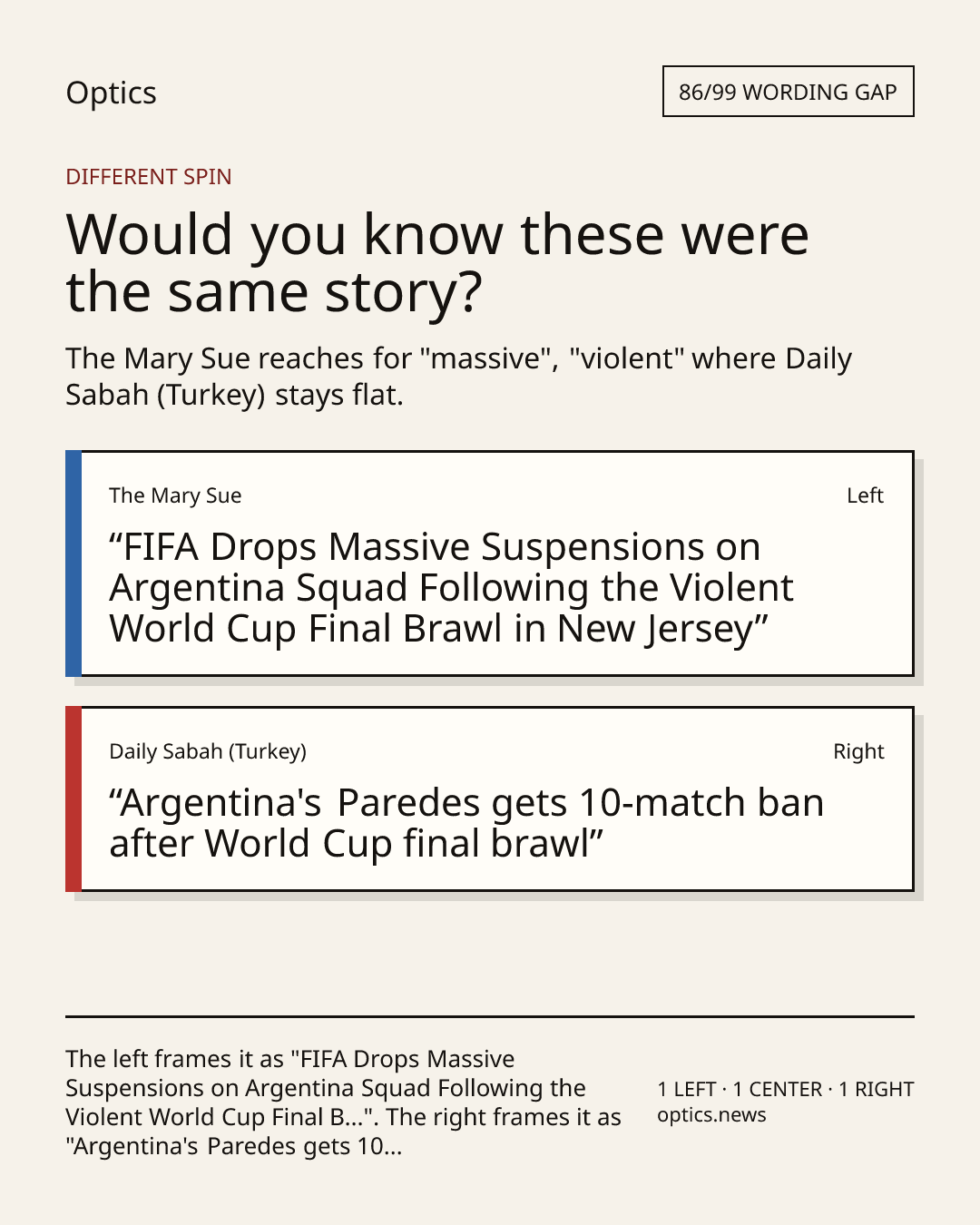 Optics

86/99 WORDING GAP

DIFFERENT SPIN

Would you know these were the same story?

The Mary Sue reaches for "massive", "violent" where Daily Sabah (Turkey) stays flat.

The Mary Sue

Left

"FIFA Drops Massive Suspensions on Argentina Squad Following the Violent World Cup Final Brawl in New Jersey"

Daily Sabah (Turkey)

Right

"Argentina's Paredes gets 10-match ban after World Cup final brawl"

The left frames it as "FIFA Drops Massive Suspensions on Argentina Squad Following the Violent World Cup Final B...". The right frames it as "Argentina's Paredes gets 10...

1 LEFT · 1 CENTER · 1 RIGHT
optics.news